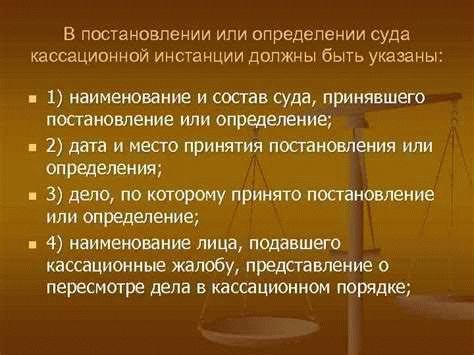 В постановлении или определении суда кассационной инстанции должны быть указаны:

1) наименование и состав суда, принявшего постановление или определение;

2) дата и место принятия постановления или определения;

3) дело, по которому принято постановление или определение;

4) наименование лица, подавшего кассационные жалобу, представление о пересмотре дела в кассационном порядке;